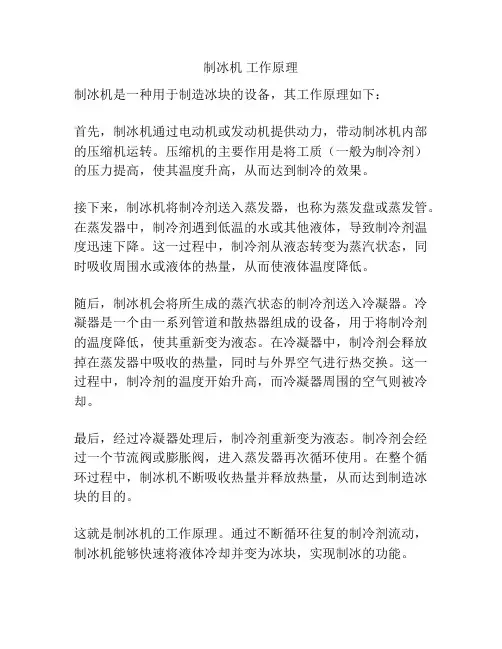 制冰机 工作原理

制冰机是一种用于制造冰块的设备，其工作原理如下：

首先，制冰机通过电动机或发动机提供动力，带动制冰机内部的压缩机运转。压缩机的主要作用是将工质（一般为制冷剂）的压力提高，使其温度升高，从而达到制冷的效果。

接下来，制冰机将制冷剂送入蒸发器，也称为蒸发盘或蒸发管。在蒸发器中，制冷剂遇到低温的水或其他液体，导致制冷剂温度迅速下降。这一过程中，制冷剂从液态转变为蒸汽状态，同时吸收周围水或液体的热量，从而使液体温度降低。

随后，制冰机会将所生成的蒸汽状态的制冷剂送入冷凝器。冷凝器是一个由一系列管道和散热器组成的设备，用于将制冷剂的温度降低，使其重新变为液态。在冷凝器中，制冷剂会释放掉在蒸发器中吸收的热量，同时与外界空气进行热交换。这一过程中，制冷剂的温度开始升高，而冷凝器周围的空气则被冷却。

最后，经过冷凝器处理后，制冷剂重新变为液态。制冷剂会经过一个节流阀或膨胀阀，进入蒸发器再次循环使用。在整个循环过程中，制冰机不断吸收热量并释放热量，从而达到制造冰块的目的。

这就是制冰机的工作原理。通过不断循环往复的制冷剂流动，制冰机能够快速将液体冷却并变为冰块，实现制冰的功能。